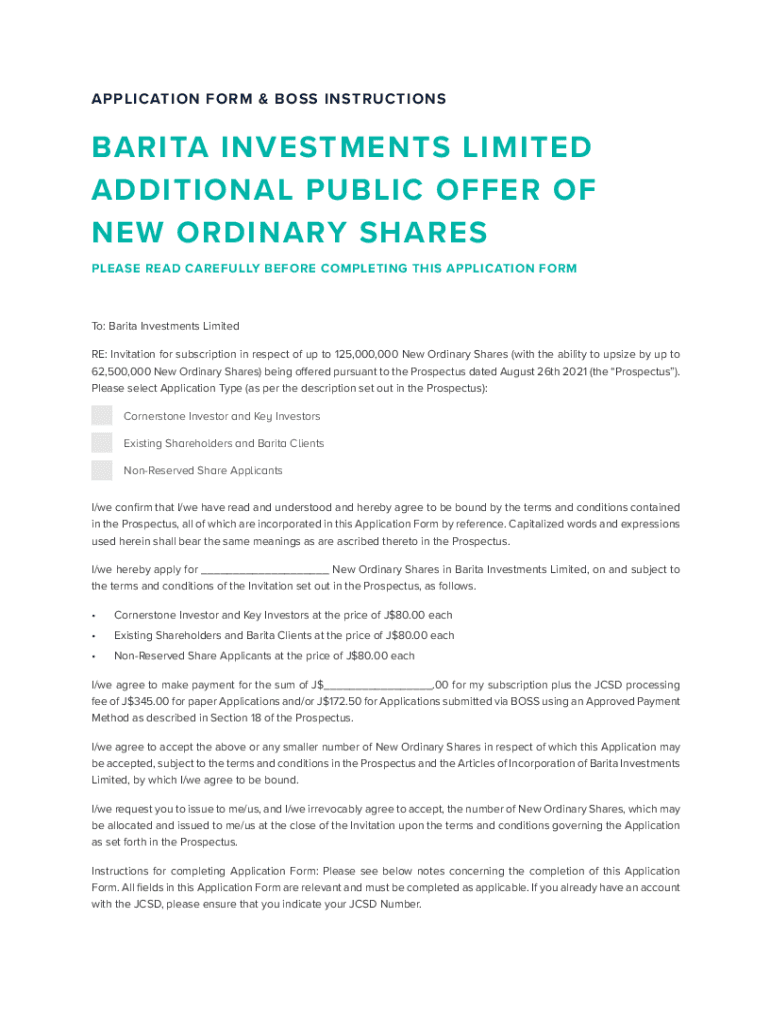 APPLICATION FORM & BOSS INSTRUCTIONS

BARITA INVESTMENTS LIMITED ADDITIONAL PUBLIC OFFER OF NEW ORDINARY SHARES

PLEASE READ CAREFULLY BEFORE COMPLETING THIS APPLICATION FORM

To: Barita Investments Limited

RE: Invitation for subscription in respect of up to 125,000,000 New Ordinary Shares (with the ability to upsize by up to 62,500,000 New Ordinary Shares) being offered pursuant to the Prospectus dated August 26th 2021 (the "Prospectus"). Please select Application Type (as per the description set out in the Prospectus):

Cornerstone Investor and Key Investors

Existing Shareholders and Barita Clients

Non-Reserved Share Applicants

I/we confirm that I/we have read and understood and hereby agree to be bound by the terms and conditions contained in the Prospectus, all of which are incorporated in this Application Form by reference. Capitalized words and expressions used herein shall bear the same meanings as are ascribed thereto in the Prospectus.

I/we hereby apply for ____________________ New Ordinary Shares in Barita Investments Limited, on and subject to the terms and conditions of the Invitation set out in the Prospectus, as follows.

• Cornerstone Investor and Key Investors at the price of J$80.00 each
• Existing Shareholders and Barita Clients at the price of J$80.00 each
• Non-Reserved Share Applicants at the price of J$80.00 each

I/we agree to make payment for the sum of J$_________________.00 for my subscription plus the JCSD processing fee of J$345.00 for paper Applications and/or J$172.50 for Applications submitted via BOSS using an Approved Payment Method as described in Section 18 of the Prospectus.

I/we agree to accept the above or any smaller number of New Ordinary Shares in respect of which this Application may be accepted, subject to the terms and conditions in the Prospectus and the Articles of Incorporation of Barita Investments Limited, by which I/we agree to be bound.

I/we request you to issue to me/us, and I/we irrevocably agree to accept, the number of New Ordinary Shares, which may be allocated and issued to me/us at the close of the Invitation upon the terms and conditions governing the Application as set forth in the Prospectus.

Instructions for completing Application Form: Please see below notes concerning the completion of this Application Form. All fields in this Application Form are relevant and must be completed as applicable. If you already have an account with the JCSD, please ensure that you indicate your JCSD Number.